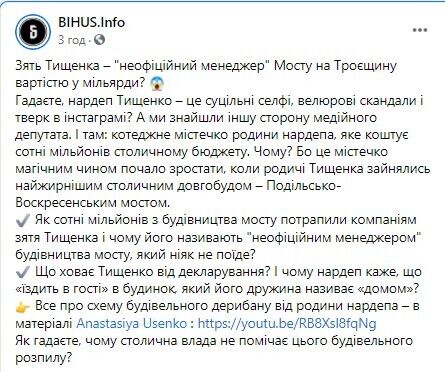 Б
BIHUS.Info
3 год ·
...

Зять Тищенка – "неофіційний менеджер" Мосту на Троєщину вартістю у мільярди? 😱
Гадаєте, нардеп Тищенко – це суцільні селфі, велюрові скандали і тверк в інстаграмі? А ми знайшли іншу сторону медійного депутата. І там: котеджне містечко родини нардепа, яке коштує сотні мільйонів столичному бюджету. Чому? Бо це містечко магічним чином почало зростати, коли родичі Тищенка зайнялись найжирнішим столичним довгобудом – Подільсько-Воскресенським мостом.
✔️ Як сотні мільйонів з будівництва мосту потрапили компаніям зятя Тищенка і чому його називають "неофіційним менеджером" будівництва мосту, який ніяк не поїде?
✔️ Що ховає Тищенко від декларування? І чому нардеп каже, що «їздить в гості» в будинок, який його дружина називає «домом»?
👉 Все про схему будівельного дерибану від родини нардепа – в матеріалі Anastasiya Usenko : https://youtu.be/RB8Xsl8fqNg
Як гадаєте, чому столична влада не помічає цього будівельного розпилу?